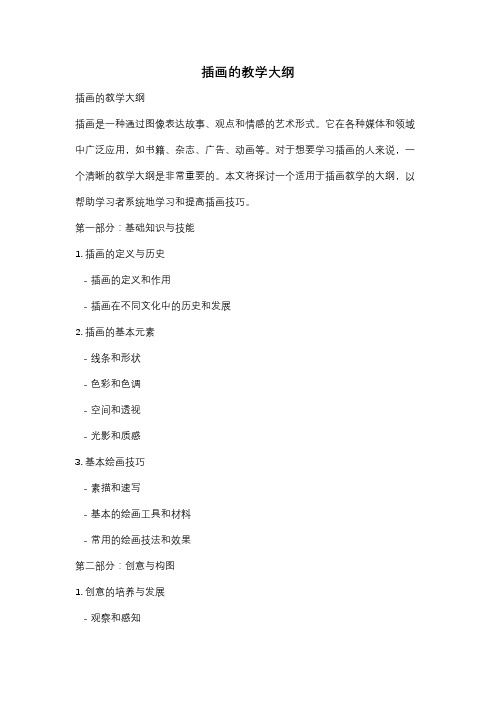 插画的教学大纲

插画的教学大纲

插画是一种通过图像表达故事、观点和情感的艺术形式。它在各种媒体和领域中广泛应用，如书籍、杂志、广告、动画等。对于想要学习插画的人来说，一个清晰的教学大纲是非常重要的。本文将探讨一个适用于插画教学的大纲，以帮助学习者系统地学习和提高插画技巧。

第一部分：基础知识与技能

1. 插画的定义与历史

- 插画的定义和作用

- 插画在不同文化中的历史和发展

2. 插画的基本元素

- 线条和形状

- 色彩和色调

- 空间和透视

- 光影和质感

3. 基本绘画技巧

- 素描和速写

- 基本的绘画工具和材料

- 常用的绘画技法和效果

第二部分：创意与构图

1. 创意的培养与发展

- 观察和感知